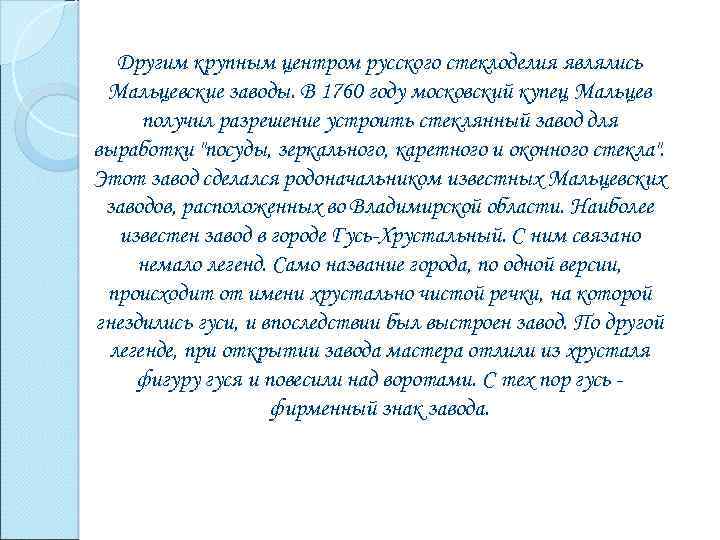 Другим крупным центром русского стеклоделия являлись Мальцевские заводы. В 1760 году московский купец Мальцев получил разрешение устроить стеклянный завод для выработки "посуды, зеркального, каретного и оконного стекла". Этот завод сделался родоначальником известных Мальцевских заводов, расположенных во Владимирской области. Наиболее известен завод в городе Гусь-Хрустальный. С ним связано немало легенд. Само название города, по одной версии, происходит от имени хрустально чистой речки, на которой гнездились гуси, и впоследствии был выстроен завод. По другой легенде, при открытии завода мастера отлили из хрусталя фигуру гуся и повесили над воротами. С тех пор гусь - фирменный знак завода.